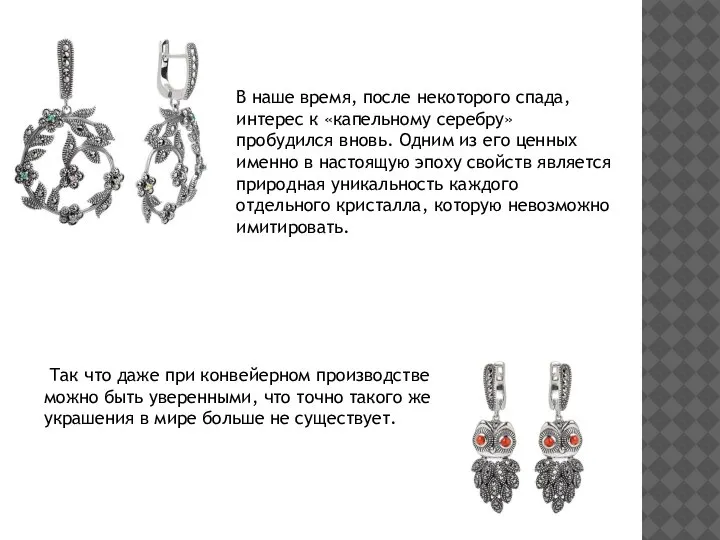 В наше время, после некоторого спада, интерес к «капельному серебру» пробудился вновь. Одним из его ценных именно в настоящую эпоху свойств является природная уникальность каждого отдельного кристалла, которую невозможно имитировать.

Так что даже при конвейерном производстве можно быть уверенными, что точно такого же украшения в мире больше не существует.